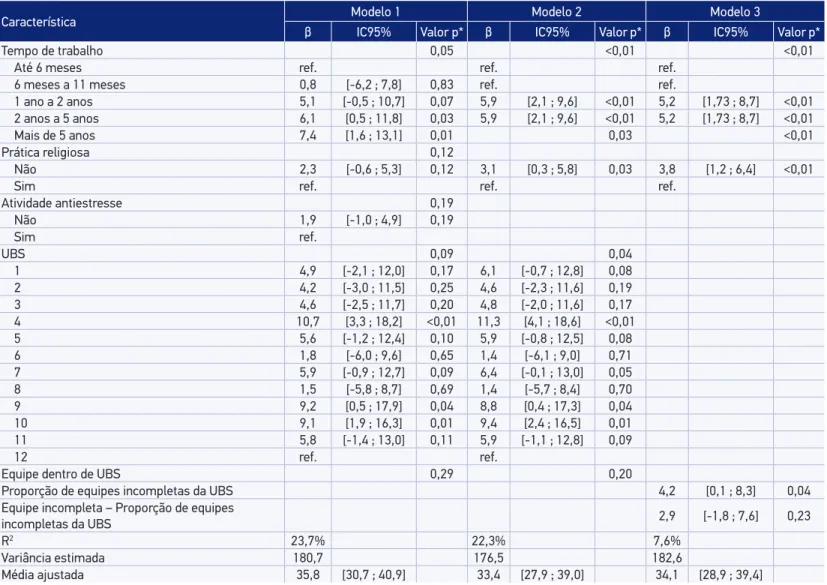 | Característica | Modelo 1 | | | Modelo 2 | | | Modelo 3 | | |
|---|---|---|---|---|---|---|---|---|---|
| | β | IC95% | Valor p* | β | IC95% | Valor p* | β | IC95% | Valor p* |
| Tempo de trabalho | | | 0,05 | | | <0,01 | | | <0,01 |
| Até 6 meses | ref. | | | ref. | | | ref. | | |
| 6 meses a 11 meses | 0,8 | [-6,2 ; 7,8] | 0,83 | ref. | | | ref. | | |
| 1 ano a 2 anos | 5,1 | [-0,5 ; 10,7] | 0,07 | 5,9 | [2,1 ; 9,6] | <0,01 | 5,2 | [1,73 ; 8,7] | <0,01 |
| 2 anos a 5 anos | 6,1 | [0,5 ; 11,8] | 0,03 | 5,9 | [2,1 ; 9,6] | <0,01 | 5,2 | [1,73 ; 8,7] | <0,01 |
| Mais de 5 anos | 7,4 | [1,6 ; 13,1] | 0,01 | | | 0,03 | | | <0,01 |
| Prática religiosa | | | 0,12 | | | | | | |
| Não | 2,3 | [-0,6 ; 5,3] | 0,12 | 3,1 | [0,3 ; 5,8] | 0,03 | 3,8 | [1,2 ; 6,4] | <0,01 |
| Sim | ref. | | | ref. | | | ref. | | |
| Atividade antiestresse | | | 0,19 | | | | | | |
| Não | 1,9 | [-1,0 ; 4,9] | 0,19 | | | | | | |
| Sim | ref. | | | | | | | | |
| UBS | | | 0,09 | | | 0,04 | | | |
| 1 | 4,9 | [-2,1 ; 12,0] | 0,17 | 6,1 | [-0,7 ; 12,8] | 0,08 | | | |
| 2 | 4,2 | [-3,0 ; 11,5] | 0,25 | 4,6 | [-2,3 ; 11,6] | 0,19 | | | |
| 3 | 4,6 | [-2,5 ; 11,7] | 0,20 | 4,8 | [-2,0 ; 11,6] | 0,17 | | | |
| 4 | 10,7 | [3,3 ; 18,2] | <0,01 | 11,3 | [4,1 ; 18,6] | <0,01 | | | |
| 5 | 5,6 | [-1,2 ; 12,4] | 0,10 | 5,9 | [-0,8 ; 12,5] | 0,08 | | | |
| 6 | 1,8 | [-6,0 ; 9,6] | 0,65 | 1,4 | [-6,1 ; 9,0] | 0,71 | | | |
| 7 | 5,9 | [-0,9 ; 12,7] | 0,09 | 6,4 | [-0,1 ; 13,0] | 0,05 | | | |
| 8 | 1,5 | [-5,8 ; 8,7] | 0,69 | 1,4 | [-5,7 ; 8,4] | 0,70 | | | |
| 9 | 9,2 | [0,5 ; 17,9] | 0,04 | 8,8 | [0,4 ; 17,3] | 0,04 | | | |
| 10 | 9,1 | [1,9 ; 16,3] | 0,01 | 9,4 | [2,4 ; 16,5] | 0,01 | | | |
| 11 | 5,8 | [-1,4 ; 13,0] | 0,11 | 5,9 | [-1,1 ; 12,8] | 0,09 | | | |
| 12 | ref. | | | ref. | | | | | |
| Equipe dentro de UBS | | | 0,29 | | | 0,20 | | | |
| Proporção de equipes incompletas da UBS | | | | | | | 4,2 | [0,1 ; 8,3] | 0,04 |
| Equipe incompleta – Proporção de equipes incompletas da UBS | | | | | | | 2,9 | [-1,8 ; 7,6] | 0,23 |
| $R^2$ | 23,7% | | | 22,3% | | | 7,6% | | |
| Variância estimada | 180,7 | | | 176,5 | | | 182,6 | | |
| Média ajustada | 35,8 | [30,7 ; 40,9] | | 33,4 | [27,9 ; 39,0] | | 34,1 | [28,9 ; 39,4] | |